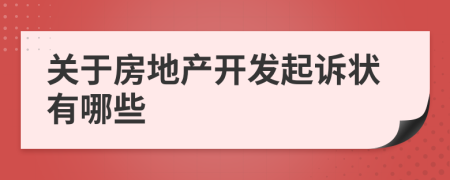 关于房地产开发起诉状有哪些